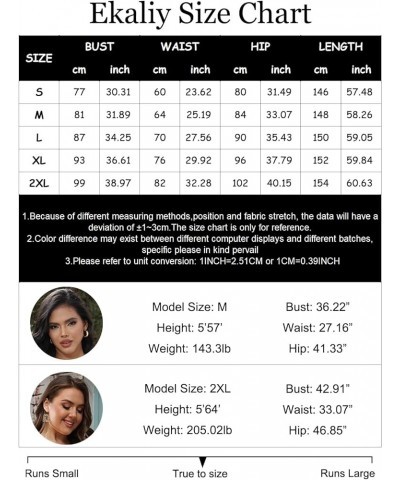 Ekaliy Size Chart

| SIZE | BUST cm | BUST inch | WAIST cm | WAIST inch | HIP cm | HIP inch | LENGTH cm | LENGTH inch |
|---|---|---|---|---|---|---|---|---|
| S | 77 | 30.31 | 60 | 23.62 | 80 | 31.49 | 146 | 57.48 |
| M | 81 | 31.89 | 64 | 25.19 | 84 | 33.07 | 148 | 58.26 |
| L | 87 | 34.25 | 70 | 27.56 | 90 | 35.43 | 150 | 59.05 |
| XL | 93 | 36.61 | 76 | 29.92 | 96 | 37.79 | 152 | 59.84 |
| 2XL | 99 | 38.97 | 82 | 32.28 | 102 | 40.15 | 154 | 60.63 |

1.Because of different measuring methods,position and fabric stretch, the data will have a deviation of ±1~3cm.The size chart is only for reference.
2.Color difference may exist between different computer displays and different batches, specific please in kind pervail
3.Please refer to unit conversion: 1INCH=2.51CM or 1CM=0.39INCH

Model Size: M
Height: 5'57'
Weight: 143.3lb

Bust: 36.22"
Waist: 27.16"
Hip: 41.33"

Model Size: 2XL
Height: 5'64'
Weight: 205.02lb

Bust: 42.91"
Waist: 33.07"
Hip: 46.85"

Runs Small
True to size
Runs Large